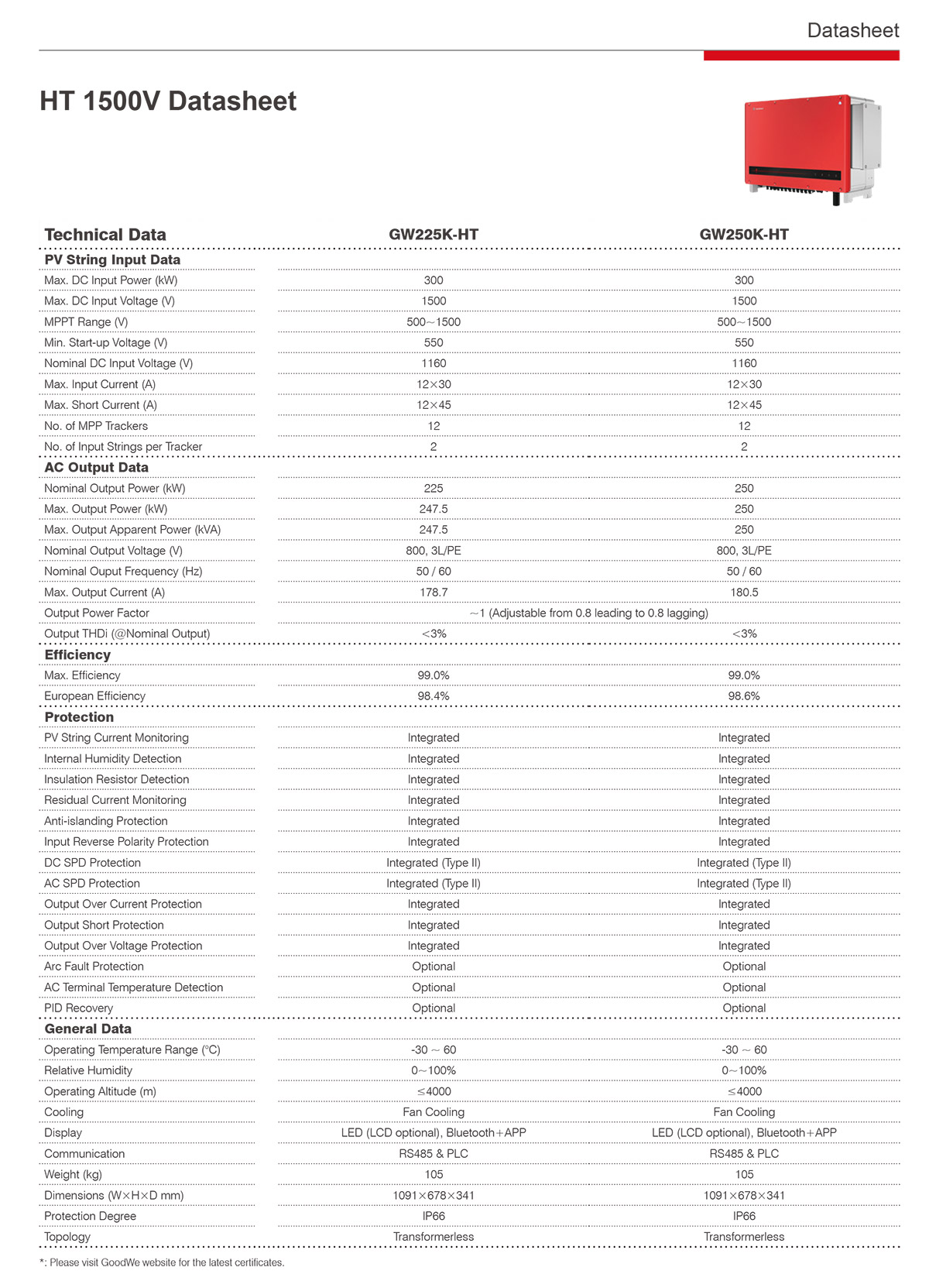 Datasheet

HT 1500V Datasheet

| Technical Data | GW225K-HT | GW250K-HT |
|---|---|---|
| **PV String Input Data** | | |
| Max. DC Input Power (kW) | 300 | 300 |
| Max. DC Input Voltage (V) | 1500 | 1500 |
| MPPT Range (V) | 500~1500 | 500~1500 |
| Min. Start-up Voltage (V) | 550 | 550 |
| Nominal DC Input Voltage (V) | 1160 | 1160 |
| Max. Input Current (A) | 12×30 | 12×30 |
| Max. Short Current (A) | 12×45 | 12×45 |
| No. of MPP Trackers | 12 | 12 |
| No. of Input Strings per Tracker | 2 | 2 |
| **AC Output Data** | | |
| Nominal Output Power (kW) | 225 | 250 |
| Max. Output Power (kW) | 247.5 | 250 |
| Max. Output Apparent Power (kVA) | 247.5 | 250 |
| Nominal Output Voltage (V) | 800, 3L/PE | 800, 3L/PE |
| Nominal Ouput Frequency (Hz) | 50 / 60 | 50 / 60 |
| Max. Output Current (A) | 178.7 | 180.5 |
| Output Power Factor | ~1 (Adjustable from 0.8 leading to 0.8 lagging) | |
| Output THDi (@Nominal Output) | <3% | <3% |
| **Efficiency** | | |
| Max. Efficiency | 99.0% | 99.0% |
| European Efficiency | 98.4% | 98.6% |
| **Protection** | | |
| PV String Current Monitoring | Integrated | Integrated |
| Internal Humidity Detection | Integrated | Integrated |
| Insulation Resistor Detection | Integrated | Integrated |
| Residual Current Monitoring | Integrated | Integrated |
| Anti-islanding Protection | Integrated | Integrated |
| Input Reverse Polarity Protection | Integrated | Integrated |
| DC SPD Protection | Integrated (Type II) | Integrated (Type II) |
| AC SPD Protection | Integrated (Type II) | Integrated (Type II) |
| Output Over Current Protection | Integrated | Integrated |
| Output Short Protection | Integrated | Integrated |
| Output Over Voltage Protection | Integrated | Integrated |
| Arc Fault Protection | Optional | Optional |
| AC Terminal Temperature Detection | Optional | Optional |
| PID Recovery | Optional | Optional |
| **General Data** | | |
| Operating Temperature Range (°C) | -30 ~ 60 | -30 ~ 60 |
| Relative Humidity | 0~100% | 0~100% |
| Operating Altitude (m) | ≤4000 | ≤4000 |
| Cooling | Fan Cooling | Fan Cooling |
| Display | LED (LCD optional), Bluetooth+APP | LED (LCD optional), Bluetooth+APP |
| Communication | RS485 & PLC | RS485 & PLC |
| Weight (kg) | 105 | 105 |
| Dimensions (W×H×D mm) | 1091×678×341 | 1091×678×341 |
| Protection Degree | IP66 | IP66 |
| Topology | Transformerless | Transformerless |

*: Please visit GoodWe website for the latest certificates.